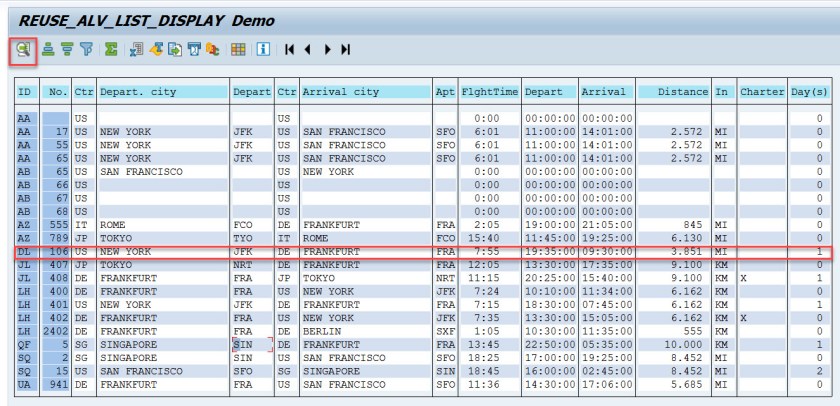 REUSE_ALV_LIST_DISPLAY Demo

| ID | No. | Ctr | Depart. city | Depart | Ctr | Arrival city | Apt | FlghtTime | Depart | Arrival | Distance | In | Charter | Day(s) |
|---|---|---|---|---|---|---|---|---|---|---|---|---|---|---|
| AA | | US | | | US | | | 0:00 | 00:00:00 | 00:00:00 | | | | 0 |
| AA | 17 | US | NEW YORK | JFK | US | SAN FRANCISCO | SFO | 6:01 | 11:00:00 | 14:01:00 | 2.572 | MI | | 0 |
| AA | 55 | US | NEW YORK | JFK | US | SAN FRANCISCO | SFO | 6:01 | 11:00:00 | 14:01:00 | 2.572 | MI | | 0 |
| AA | 65 | US | NEW YORK | JFK | US | SAN FRANCISCO | SFO | 6:01 | 11:00:00 | 14:01:00 | 2.572 | MI | | 0 |
| AB | 65 | US | SAN FRANCISCO | | US | NEW YORK | | 0:00 | 00:00:00 | 00:00:00 | | | | 0 |
| AB | 66 | US | | | US | | | 0:00 | 00:00:00 | 00:00:00 | | | | 0 |
| AB | 67 | US | | | US | | | 0:00 | 00:00:00 | 00:00:00 | | | | 0 |
| AB | 68 | US | | | US | | | 0:00 | 00:00:00 | 00:00:00 | | | | 0 |
| AZ | 555 | IT | ROME | FCO | DE | FRANKFURT | FRA | 2:05 | 19:00:00 | 21:05:00 | 845 | MI | | 0 |
| AZ | 789 | JP | TOKYO | TYO | IT | ROME | FCO | 15:40 | 11:45:00 | 19:25:00 | 6.130 | MI | | 0 |
| DL | 106 | US | NEW YORK | JFK | DE | FRANKFURT | FRA | 7:55 | 19:35:00 | 09:30:00 | 3.851 | MI | | 1 |
| JL | 407 | JP | TOKYO | NRT | DE | FRANKFURT | FRA | 12:05 | 13:30:00 | 17:35:00 | 9.100 | KM | | 0 |
| JL | 408 | DE | FRANKFURT | FRA | JP | TOKYO | NRT | 11:15 | 20:25:00 | 15:40:00 | 9.100 | KM | X | 1 |
| LH | 400 | DE | FRANKFURT | FRA | US | NEW YORK | JFK | 7:24 | 10:10:00 | 11:34:00 | 6.162 | KM | | 0 |
| LH | 401 | US | NEW YORK | JFK | DE | FRANKFURT | FRA | 7:15 | 18:30:00 | 07:45:00 | 6.162 | KM | | 1 |
| LH | 402 | DE | FRANKFURT | FRA | US | NEW YORK | JFK | 7:35 | 13:30:00 | 15:05:00 | 6.162 | KM | X | 0 |
| LH | 2402 | DE | FRANKFURT | FRA | DE | BERLIN | SXF | 1:05 | 10:30:00 | 11:35:00 | 555 | KM | | 0 |
| QF | 5 | SG | SINGAPORE | SIN | DE | FRANKFURT | FRA | 13:45 | 22:50:00 | 05:35:00 | 10.000 | KM | | 1 |
| SQ | 2 | SG | SINGAPORE | SIN | US | SAN FRANCISCO | SFO | 18:25 | 17:00:00 | 19:25:00 | 8.452 | MI | | 0 |
| SQ | 15 | US | SAN FRANCISCO | SFO | SG | SINGAPORE | SIN | 18:45 | 16:00:00 | 02:45:00 | 8.452 | MI | | 2 |
| UA | 941 | DE | FRANKFURT | FRA | US | SAN FRANCISCO | SFO | 11:36 | 14:30:00 | 17:06:00 | 5.685 | MI | | 0 |